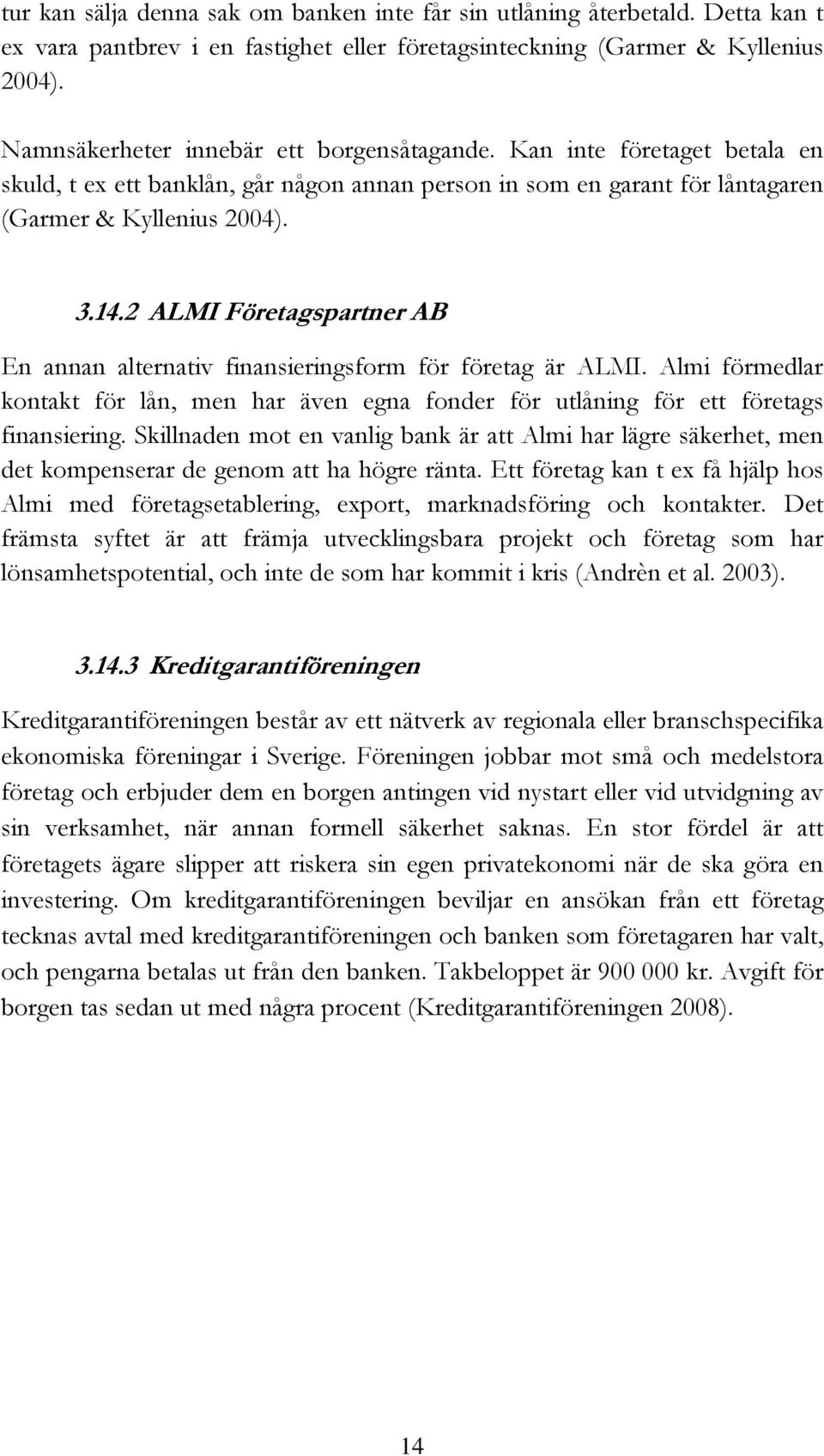 tur kan sälja denna sak om banken inte får sin utlåning återbetald. Detta kan t ex vara pantbrev i en fastighet eller företagsinteckning (Garmer & Kyllenius 2004).

Namnsäkerheter innebär ett borgensåtagande. Kan inte företaget betala en skuld, t ex ett banklån, går någon annan person in som en garant för låntagaren (Garmer & Kyllenius 2004).

3.14.2 ALMI Företagspartner AB

En annan alternativ finansieringsform för företag är ALMI. Almi förmedlar kontakt för lån, men har även egna fonder för utlåning för ett företags finansiering. Skillnaden mot en vanlig bank är att Almi har lägre säkerhet, men det kompenserar de genom att ha högre ränta. Ett företag kan t ex få hjälp hos Almi med företagsetablering, export, marknadsföring och kontakter. Det främsta syftet är att främja utvecklingsbara projekt och företag som har lönsamhetspotential, och inte de som har kommit i kris (Andrèn et al. 2003).

3.14.3 Kreditgarantiföreningen

Kreditgarantiföreningen består av ett nätverk av regionala eller branschspecifika ekonomiska föreningar i Sverige. Föreningen jobbar mot små och medelstora företag och erbjuder dem en borgen antingen vid nystart eller vid utvidgning av sin verksamhet, när annan formell säkerhet saknas. En stor fördel är att företagets ägare slipper att riskera sin egen privatekonomi när de ska göra en investering. Om kreditgarantiföreningen beviljar en ansökan från ett företag tecknas avtal med kreditgarantiföreningen och banken som företagaren har valt, och pengarna betalas ut från den banken. Takbeloppet är 900 000 kr. Avgift för borgen tas sedan ut med några procent (Kreditgarantiföreningen 2008).

14